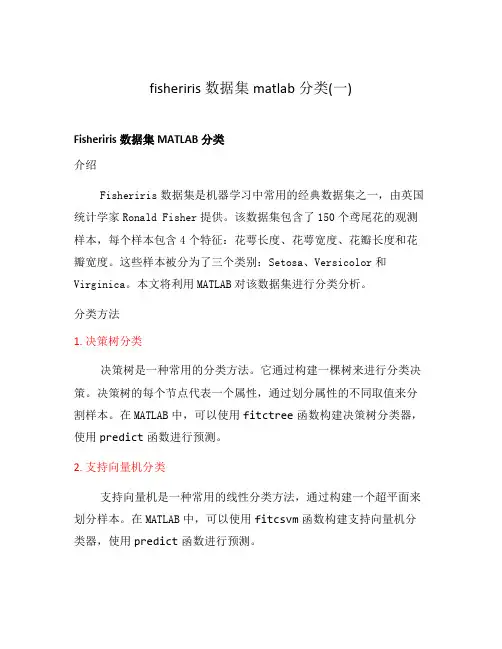 fisheriris 数据集 matlab 分类(一)

Fisheriris 数据集 MATLAB 分类

介绍

Fisheriris 数据集是机器学习中常用的经典数据集之一，由英国统计学家 Ronald Fisher 提供。该数据集包含了 150 个鸢尾花的观测样本，每个样本包含 4 个特征：花萼长度、花萼宽度、花瓣长度和花瓣宽度。这些样本被分为了三个类别：Setosa、Versicolor 和 Virginica。本文将利用 MATLAB 对该数据集进行分类分析。

分类方法

1. 决策树分类

决策树是一种常用的分类方法。它通过构建一棵树来进行分类决策。决策树的每个节点代表一个属性，通过划分属性的不同取值来分割样本。在 MATLAB 中，可以使用 fitctree 函数构建决策树分类器，使用 predict 函数进行预测。

2. 支持向量机分类

支持向量机是一种常用的线性分类方法，通过构建一个超平面来划分样本。在 MATLAB 中，可以使用 fitcsvm 函数构建支持向量机分类器，使用 predict 函数进行预测。